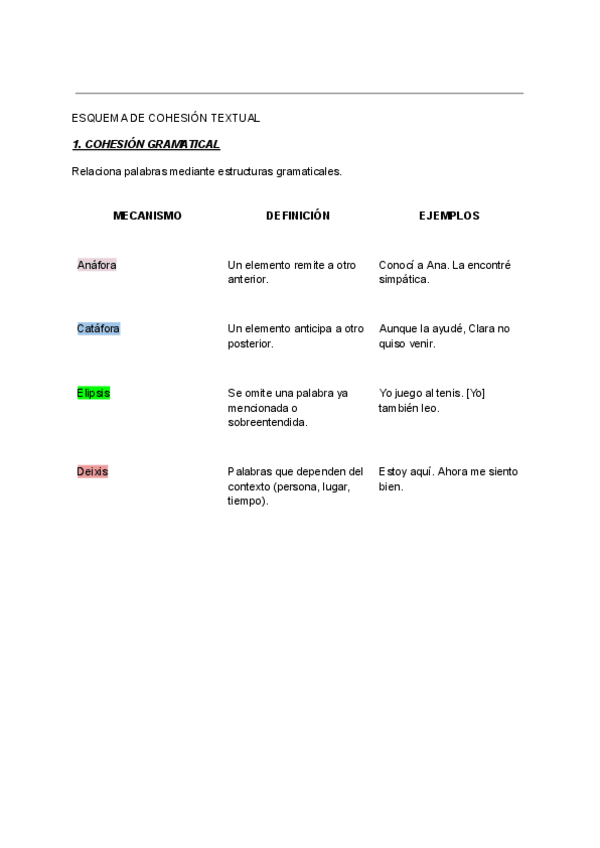 ESQUEMA DE COHESIÓN TEXTUAL

1. COHESIÓN GRAMATICAL

Relaciona palabras mediante estructuras gramaticales.

| MECANISMO | DEFINICIÓN | EJEMPLOS |
|---|---|---|
| Anáfora | Un elemento remite a otro anterior. | Conocí a Ana. La encontré simpática. |
| Catáfora | Un elemento anticipa a otro posterior. | Aunque la ayudé, Clara no quiso venir. |
| Elipsis | Se omite una palabra ya mencionada o sobreentendida. | Yo juego al tenis. [Yo] también leo. |
| Deixis | Palabras que dependen del contexto (persona, lugar, tiempo). | Estoy aquí. Ahora me siento bien. |